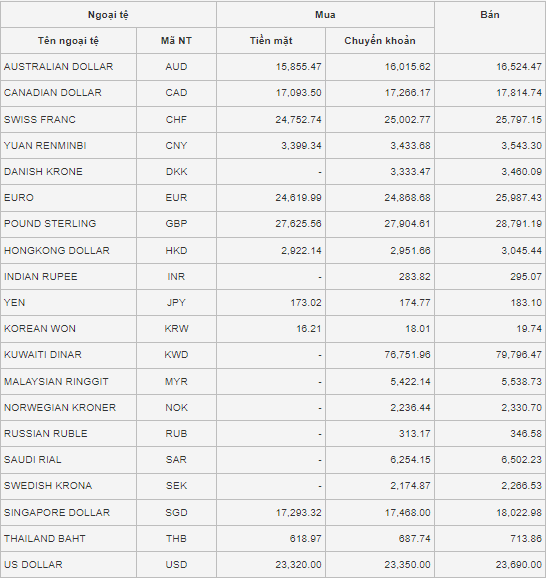 | Ngoại tệ | | Mua | | Bán |
|---|---|---|---|---|
| Tên ngoại tệ | Mã NT | Tiền mặt | Chuyển khoản | |
| AUSTRALIAN DOLLAR | AUD | 15,855.47 | 16,015.62 | 16,524.47 |
| CANADIAN DOLLAR | CAD | 17,093.50 | 17,266.17 | 17,814.74 |
| SWISS FRANC | CHF | 24,752.74 | 25,002.77 | 25,797.15 |
| YUAN RENMINBI | CNY | 3,399.34 | 3,433.68 | 3,543.30 |
| DANISH KRONE | DKK | - | 3,333.47 | 3,460.09 |
| EURO | EUR | 24,619.99 | 24,868.68 | 25,987.43 |
| POUND STERLING | GBP | 27,625.56 | 27,904.61 | 28,791.19 |
| HONGKONG DOLLAR | HKD | 2,922.14 | 2,951.66 | 3,045.44 |
| INDIAN RUPEE | INR | - | 283.82 | 295.07 |
| YEN | JPY | 173.02 | 174.77 | 183.10 |
| KOREAN WON | KRW | 16.21 | 18.01 | 19.74 |
| KUWAITI DINAR | KWD | - | 76,751.96 | 79,796.47 |
| MALAYSIAN RINGGIT | MYR | - | 5,422.14 | 5,538.73 |
| NORWEGIAN KRONER | NOK | - | 2,236.44 | 2,330.70 |
| RUSSIAN RUBLE | RUB | - | 313.17 | 346.58 |
| SAUDI RIAL | SAR | - | 6,254.15 | 6,502.23 |
| SWEDISH KRONA | SEK | - | 2,174.87 | 2,266.53 |
| SINGAPORE DOLLAR | SGD | 17,293.32 | 17,468.00 | 18,022.98 |
| THAILAND BAHT | THB | 618.97 | 687.74 | 713.86 |
| US DOLLAR | USD | 23,320.00 | 23,350.00 | 23,690.00 |